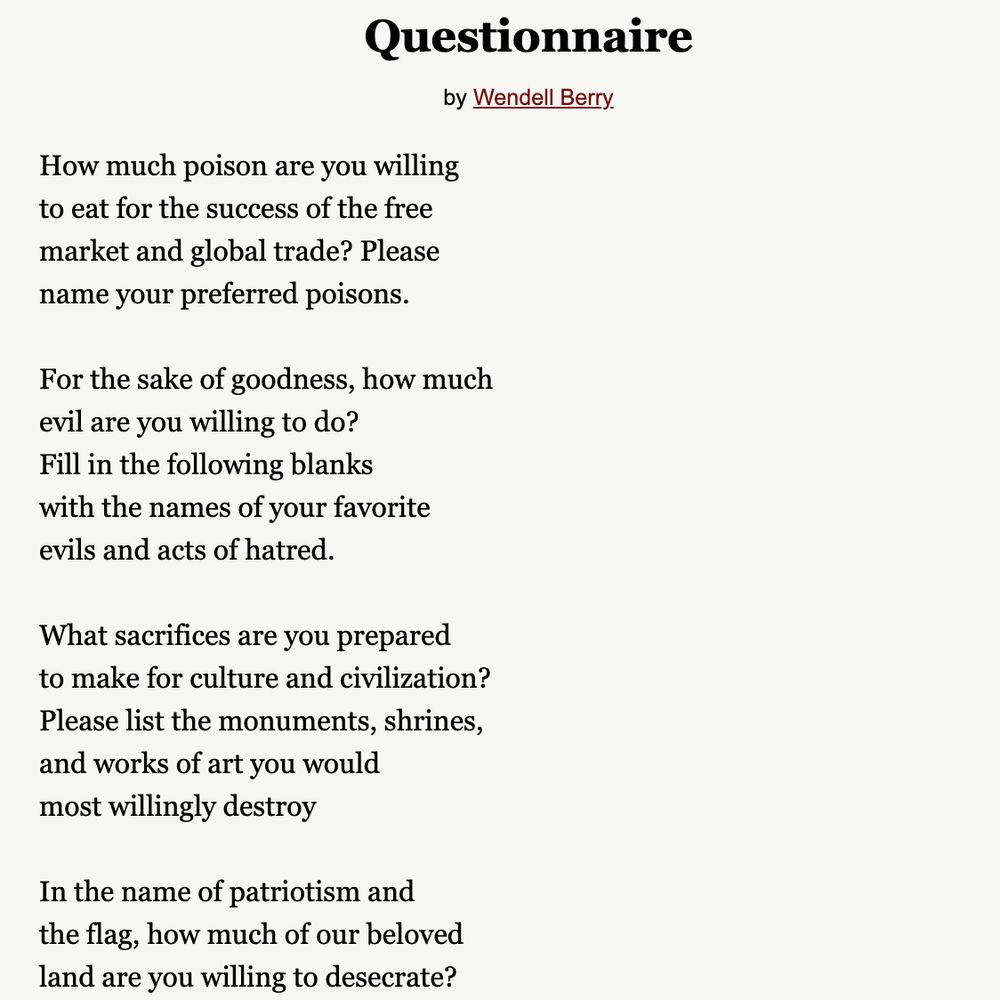 Questionnaire

by Wendell Berry

How much poison are you willing
to eat for the success of the free
market and global trade? Please
name your preferred poisons.

For the sake of goodness, how much
evil are you willing to do?
Fill in the following blanks
with the names of your favorite
evils and acts of hatred.

What sacrifices are you prepared
to make for culture and civilization?
Please list the monuments, shrines,
and works of art you would
most willingly destroy

In the name of patriotism and
the flag, how much of our beloved
land are you willing to desecrate?